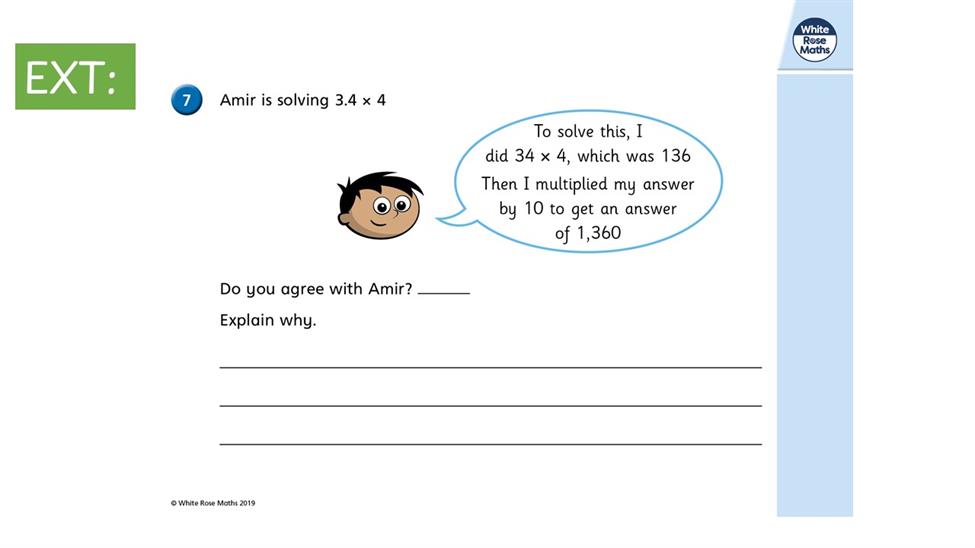 EXT:

White Rose Maths

7 Amir is solving $3.4 \times 4$

To solve this, I did $34 \times 4$, which was 136
Then I multiplied my answer by 10 to get an answer of 1,360

Do you agree with Amir? ______

Explain why.

© White Rose Maths 2019